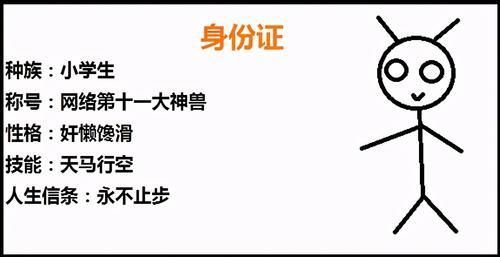 身份证

种族：小学生

称号：网络第十一大神兽

性格：奸懒馋滑

技能：天马行空

人生信条：永不止步